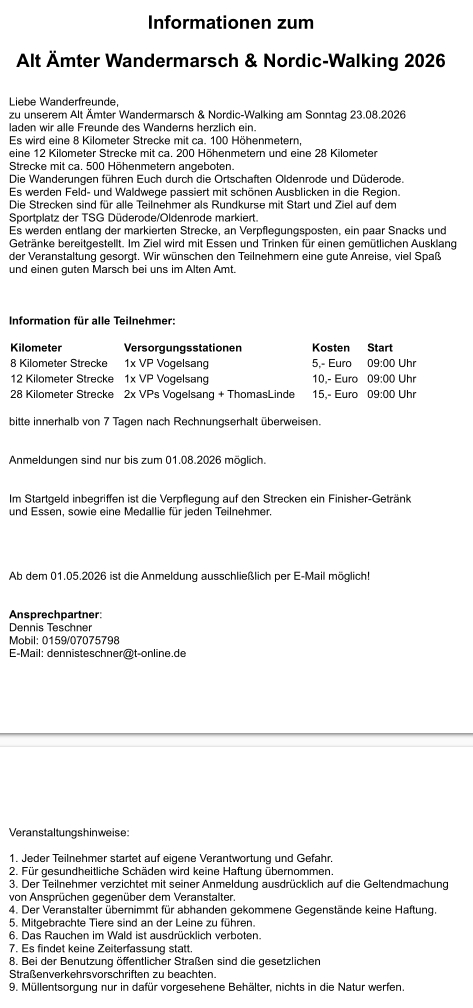 Informationen zum

Alt Ämter Wandermarsch & Nordic-Walking 2026

Liebe Wanderfreunde,
zu unserem Alt Ämter Wandermarsch & Nordic-Walking am Sonntag 23.08.2026 laden wir alle Freunde des Wanderns herzlich ein.
Es wird eine 8 Kilometer Strecke mit ca. 100 Höhenmetern, eine 12 Kilometer Strecke mit ca. 200 Höhenmetern und eine 28 Kilometer Strecke mit ca. 500 Höhenmetern angeboten.
Die Wanderungen führen Euch durch die Ortschaften Oldenrode und Düderode.
Es werden Feld- und Waldwege passiert mit schönen Ausblicken in die Region.
Die Strecken sind für alle Teilnehmer als Rundkurse mit Start und Ziel auf dem Sportplatz der TSG Düderode/Oldenrode markiert.
Es werden entlang der markierten Strecke, an Verpflegungsposten, ein paar Snacks und Getränke bereitgestellt. Im Ziel wird mit Essen und Trinken für einen gemütlichen Ausklang der Veranstaltung gesorgt. Wir wünschen den Teilnehmern eine gute Anreise, viel Spaß und einen guten Marsch bei uns im Alten Amt.

Information für alle Teilnehmer:

| Kilometer | Versorgungsstationen | Kosten | Start |
|---|---|---|---|
| 8 Kilometer Strecke | 1x VP Vogelsang | 5,- Euro | 09:00 Uhr |
| 12 Kilometer Strecke | 1x VP Vogelsang | 10,- Euro | 09:00 Uhr |
| 28 Kilometer Strecke | 2x VPs Vogelsang + ThomasLinde | 15,- Euro | 09:00 Uhr |

bitte innerhalb von 7 Tagen nach Rechnungserhalt überweisen.

Anmeldungen sind nur bis zum 01.08.2026 möglich.

Im Startgeld inbegriffen ist die Verpflegung auf den Strecken ein Finisher-Getränk und Essen, sowie eine Medallie für jeden Teilnehmer.

Ab dem 01.05.2026 ist die Anmeldung ausschließlich per E-Mail möglich!

Ansprechpartner:
Dennis Teschner
Mobil: 0159/07075798
E-Mail: dennisteschner@t-online.de

Veranstaltungshinweise:

1. Jeder Teilnehmer startet auf eigene Verantwortung und Gefahr.
2. Für gesundheitliche Schäden wird keine Haftung übernommen.
3. Der Teilnehmer verzichtet mit seiner Anmeldung ausdrücklich auf die Geltendmachung von Ansprüchen gegenüber dem Veranstalter.
4. Der Veranstalter übernimmt für abhanden gekommene Gegenstände keine Haftung.
5. Mitgebrachte Tiere sind an der Leine zu führen.
6. Das Rauchen im Wald ist ausdrücklich verboten.
7. Es findet keine Zeiterfassung statt.
8. Bei der Benutzung öffentlicher Straßen sind die gesetzlichen Straßenverkehrsvorschriften zu beachten.
9. Müllentsorgung nur in dafür vorgesehene Behälter, nichts in die Natur werfen.